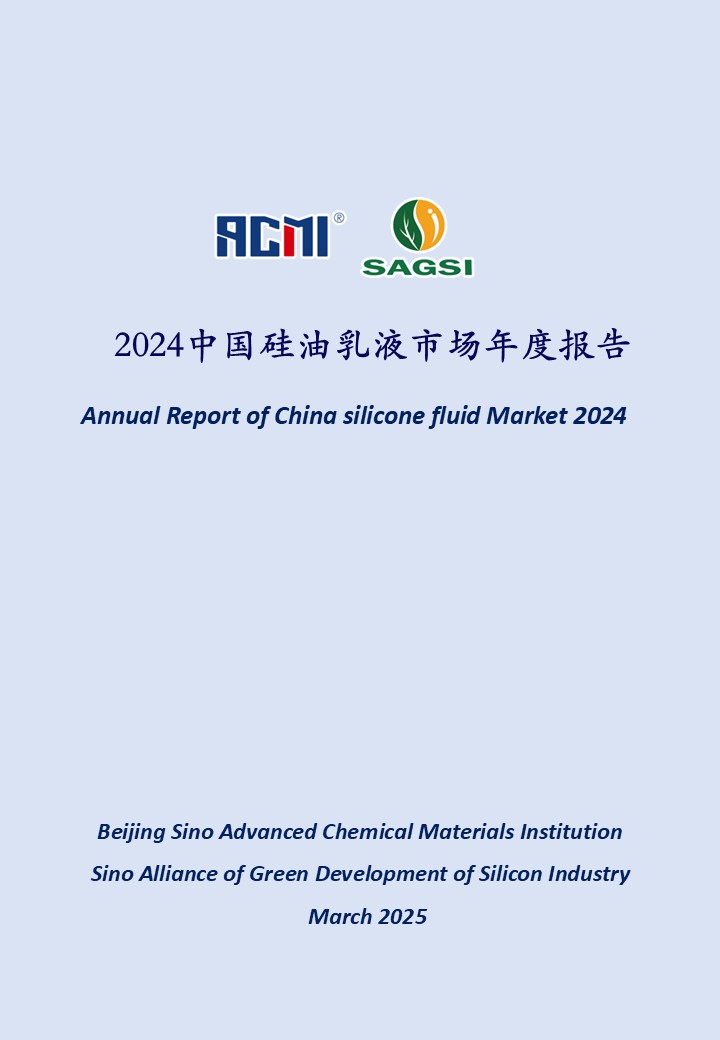 ACMI®

SAGSI

2024中国硅油乳液市场年度报告

Annual Report of China silicone fluid Market 2024

Beijing Sino Advanced Chemical Materials Institution

Sino Alliance of Green Development of Silicon Industry

March 2025